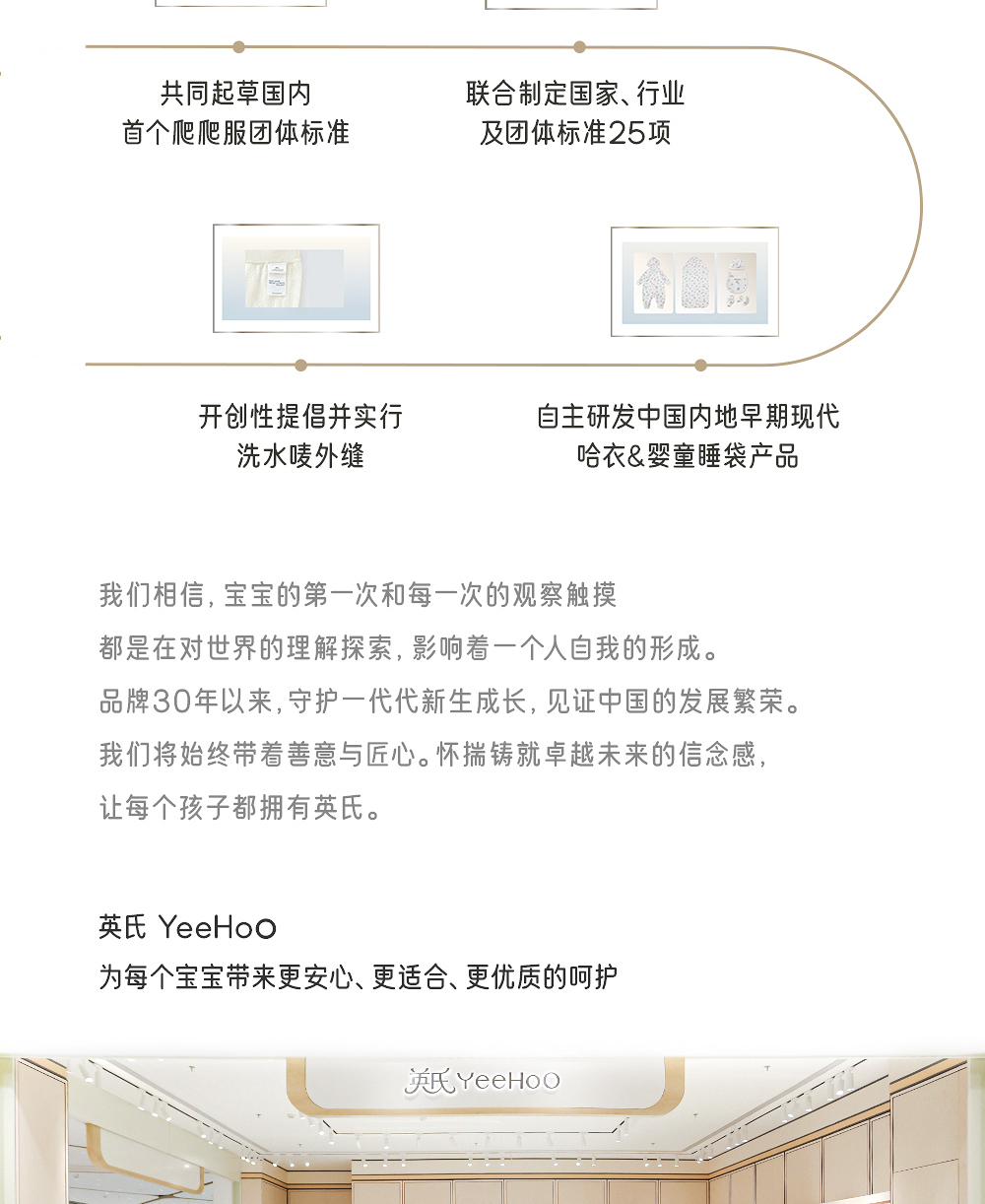 共同起草国内
首个爬爬服团体标准

联合制定国家、行业
及团体标准25项

开创性提倡并实行
洗水唛外缝

自主研发中国内地早期现代
哈衣&婴童睡袋产品

我们相信，宝宝的第一次和每一次的观察触摸
都是在对世界的理解探索，影响着一个人自我的形成。
品牌30年以来，守护一代代新生成长，见证中国的发展繁荣。
我们将始终带着善意与匠心。怀揣铸就卓越未来的信念感，
让每个孩子都拥有英氏。

英氏 YeeHoO
为每个宝宝带来更安心、更适合、更优质的呵护

英氏 YeeHoO